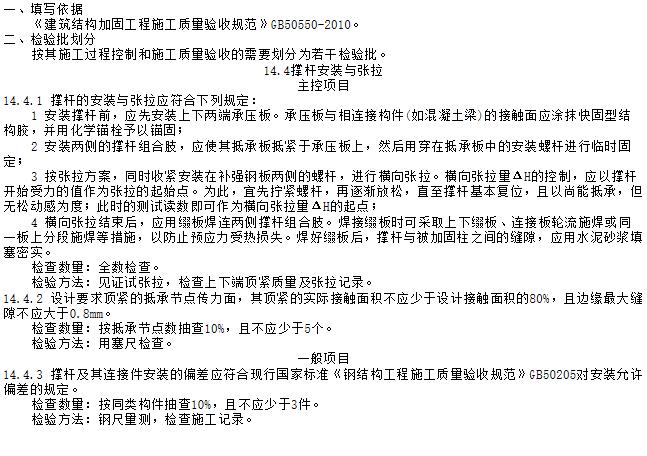 一、填写依据

《建筑结构加固工程施工质量验收规范》GB50550-2010。

二、检验批划分

按其施工过程控制和施工质量验收的需要划分为若干检验批。

14.4撑杆安装与张拉

主控项目

14.4.1 撑杆的安装与张拉应符合下列规定：

1 安装撑杆前，应先安装上下两端承压板。承压板与相连接构件（如混凝土梁）的接触面应涂抹快固型结构胶，并用化学锚栓予以锚固；

2 安装两侧的撑杆组合肢，应使其抵承板抵紧于承压板上，然后用穿在抵承板中的安装螺杆进行临时固定；

3 按张拉方案，同时收紧安装在补强钢板两侧的螺杆，进行横向张拉。横向张拉量ΔH的控制，应以撑杆开始受力的值作为张拉的起始点。为此，宜先拧紧螺杆，再逐渐放松，直至撑杆基本复位，且以尚能抵承，但无松动感为度；此时的测试读数即可作为横向张拉量ΔH的起点；

4 横向张拉结束后，应用缀板焊连两侧撑杆组合肢。焊接缀板时可采取上下缀板、连接板轮流施焊或同一板上分段施焊等措施，以防止预应力受热损失。焊好缀板后，撑杆与被加固柱之间的缝隙，应用水泥砂浆填塞密实。

检查数量：全数检查。

检验方法：见证试张拉，检查上下端顶紧质量及张拉记录。

14.4.2 设计要求顶紧的抵承节点传力面，其顶紧的实际接触面积不应少于设计接触面积的80%，且边缘最大缝隙不应大于0.8mm。

检查数量：按抵承节点数抽查10%，且不应少于5个。

检验方法：用塞尺检查。

一般项目

14.4.3 撑杆及其连接件安装的偏差应符合现行国家标准《钢结构工程施工质量验收规范》GB50205对安装允许偏差的规定。

检查数量：按同类构件抽查10%，且不应少于3件。

检验方法：钢尺量测，检查施工记录。